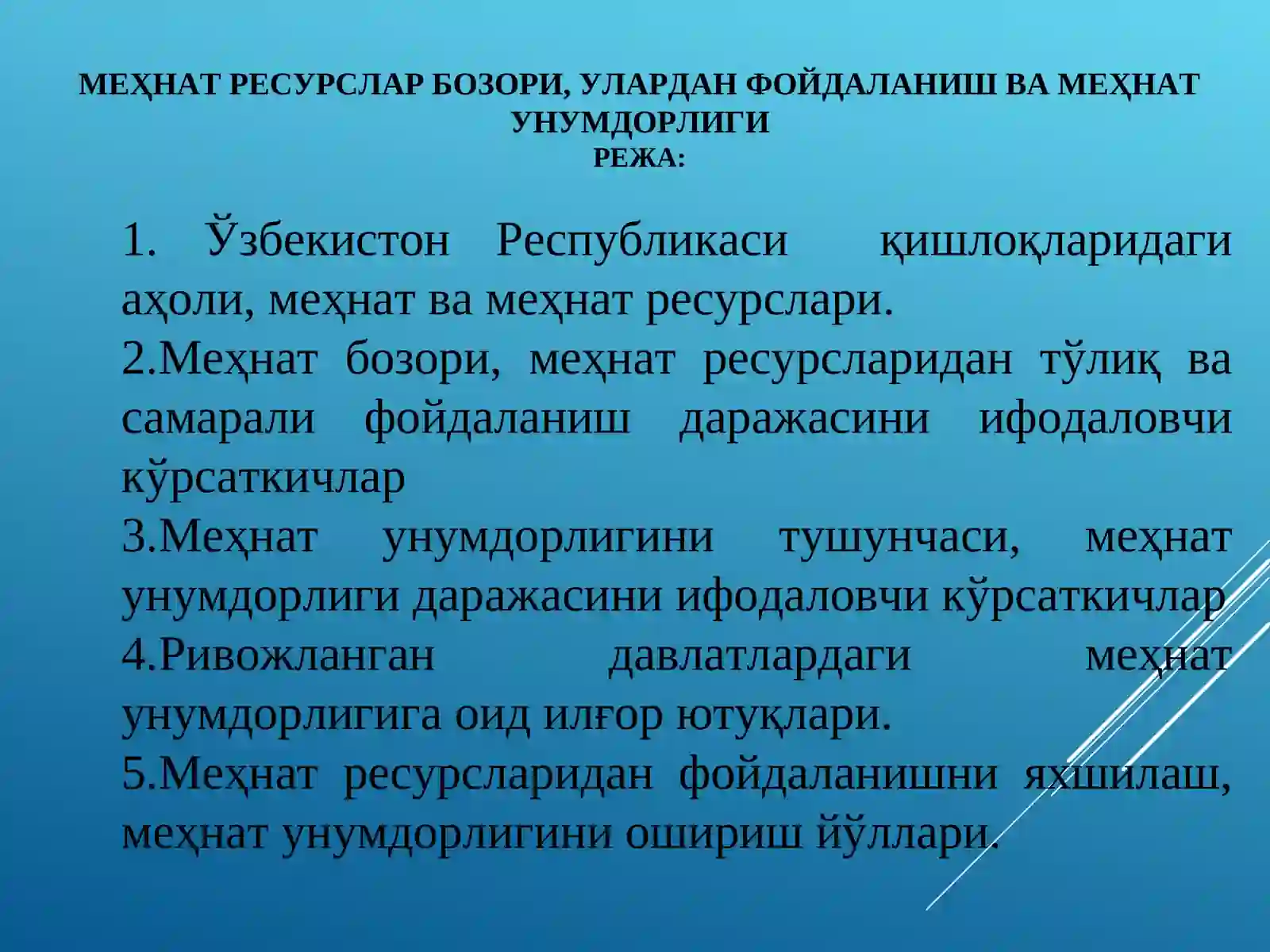 МЕҲНАТ РЕСУРСЛАР БОЗОРИ, УЛАРДАН ФОЙДАЛАНИШ ВА МЕҲНАТ УНУМДОРЛИГИ
РЕЖА:

1. Ўзбекистон Республикаси қишлоқларидаги аҳоли, меҳнат ва меҳнат ресурслари.
2.Меҳнат бозори, меҳнат ресурсларидан тўлиқ ва самарали фойдаланиш даражасини ифодаловчи кўрсаткичлар
3.Меҳнат унумдорлигини тушунчаси, меҳнат унумдорлиги даражасини ифодаловчи кўрсаткичлар
4.Ривожланган давлатлардаги меҳнат унумдорлигига оид илғор ютуқлари.
5.Меҳнат ресурсларидан фойдаланишни яхшилаш, меҳнат унумдорлигини ошириш йўллари.